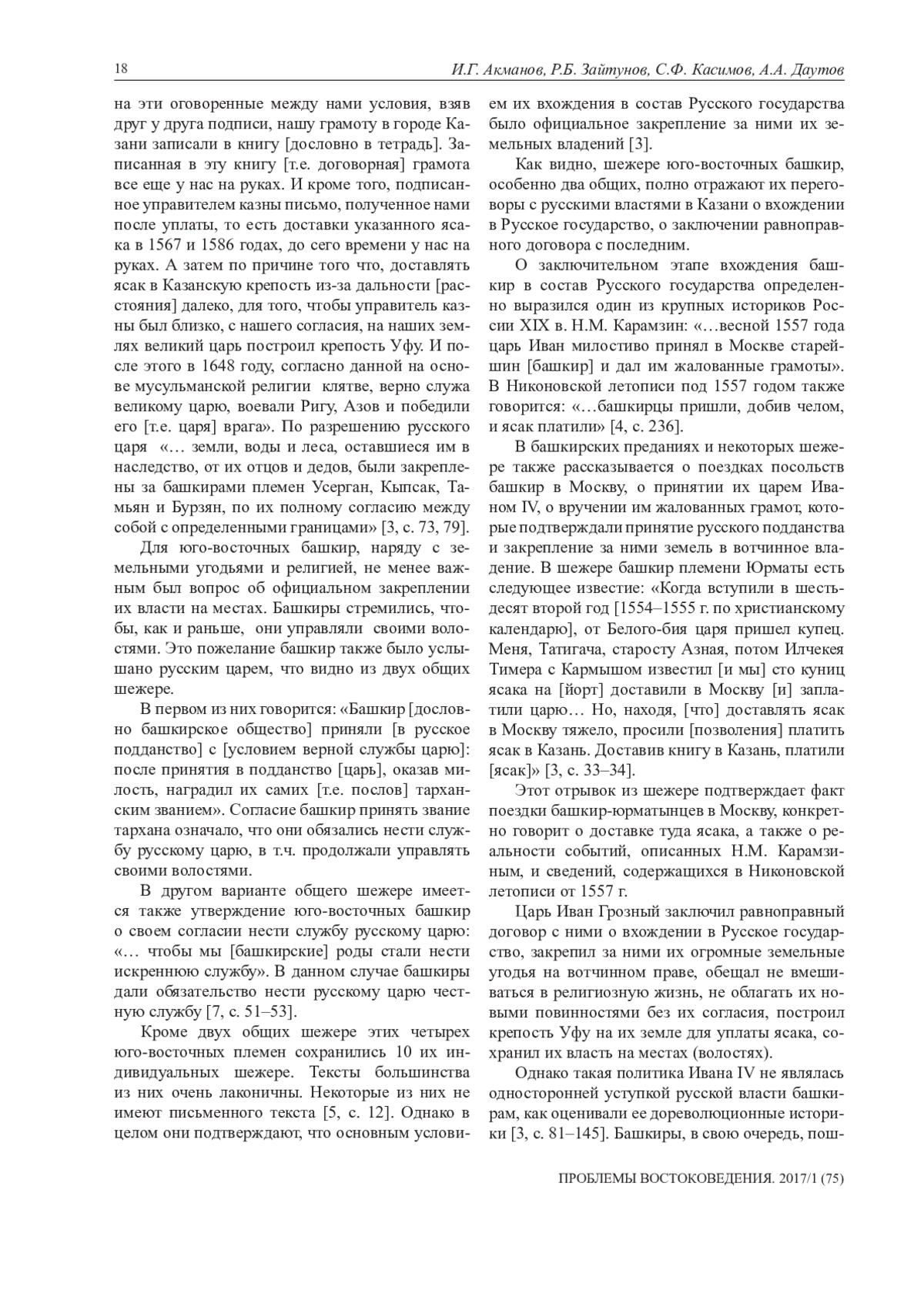 18 И.Г. Акманов, Р.Б. Зайтунов, С.Ф. Касимов, А.А. Даутов

на эти оговоренные между нами условия, взяв друг у друга подписи, нашу грамоту в городе Казани записали в книгу [дословно в тетрадь]. Записанная в эту книгу [т.е. договорная] грамота все еще у нас на руках. И кроме того, подписанное управителем казны письмо, полученное нами после уплаты, то есть доставки указанного ясака в 1567 и 1586 годах, до сего времени у нас на руках. А затем по причине того что, доставлять ясак в Казанскую крепость из-за дальности [расстояния] далеко, для того, чтобы управитель казны был близко, с нашего согласия, на наших землях великий царь построил крепость Уфу. И после этого в 1648 году, согласно данной на основе мусульманской религии клятве, верно служа великому царю, воевали Ригу, Азов и победили его [т.е. царя] врага». По разрешению русского царя «… земли, воды и леса, оставшиеся им в наследство, от их отцов и дедов, были закреплены за башкирами племен Усерган, Кыпсак, Тамьян и Бурзян, по их полному согласию между собой с определенными границами» [3, с. 73, 79].

Для юго-восточных башкир, наряду с земельными угодьями и религией, не менее важным был вопрос об официальном закреплении их власти на местах. Башкиры стремились, чтобы, как и раньше, они управляли своими волостями. Это пожелание башкир также было услышано русским царем, что видно из двух общих шежере.

В первом из них говорится: «Башкир [дословно башкирское общество] приняли [в русское подданство] с [условием верной службы царю]: после принятия в подданство [царь], оказав милость, наградил их самих [т.е. послов] тарханским званием». Согласие башкир принять звание тархана означало, что они обязались нести службу русскому царю, в т.ч. продолжали управлять своими волостями.

В другом варианте общего шежере имеется также утверждение юго-восточных башкир о своем согласии нести службу русскому царю: «… чтобы мы [башкирские] роды стали нести искреннюю службу». В данном случае башкиры дали обязательство нести русскому царю честную службу [7, с. 51–53].

Кроме двух общих шежере этих четырех юго-восточных племен сохранились 10 их индивидуальных шежере. Тексты большинства из них очень лаконичны. Некоторые из них не имеют письменного текста [5, с. 12]. Однако в целом они подтверждают, что основным условием их вхождения в состав Русского государства было официальное закрепление за ними их земельных владений [3].

Как видно, шежере юго-восточных башкир, особенно два общих, полно отражают их переговоры с русскими властями в Казани о вхождении в Русское государство, о заключении равноправного договора с последним.

О заключительном этапе вхождения башкир в состав Русского государства определенно выразился один из крупных историков России XIX в. Н.М. Карамзин: «…весной 1557 года царь Иван милостиво принял в Москве старейшин [башкир] и дал им жалованные грамоты». В Никоновской летописи под 1557 годом также говорится: «…башкирцы пришли, добив челом, и ясак платили» [4, с. 236].

В башкирских преданиях и некоторых шежере также рассказывается о поездках посольств башкир в Москву, о принятии их царем Иваном IV, о вручении им жалованных грамот, которые подтверждали принятие русского подданства и закрепление за ними земель в вотчинное владение. В шежере башкир племени Юрматы есть следующее известие: «Когда вступили в шестьдесят второй год [1554–1555 г. по христианскому календарю], от Белого-бия царя пришел купец. Меня, Татигача, старосту Азная, потом Илчекея Тимера с Кармышом известил [и мы] сто куниц ясака на [йорт] доставили в Москву [и] заплатили царю… Но, находя, [что] доставлять ясак в Москву тяжело, просили [позволения] платить ясак в Казань. Доставив книгу в Казань, платили [ясак]» [3, с. 33–34].

Этот отрывок из шежере подтверждает факт поездки башкир-юрматынцев в Москву, конкретно говорит о доставке туда ясака, а также о реальности событий, описанных Н.М. Карамзиным, и сведений, содержащихся в Никоновской летописи от 1557 г.

Царь Иван Грозный заключил равноправный договор с ними о вхождении в Русское государство, закрепил за ними их огромные земельные угодья на вотчинном праве, обещал не вмешиваться в религиозную жизнь, не облагать их новыми повинностями без их согласия, построил крепость Уфу на их земле для уплаты ясака, сохранил их власть на местах (волостях).

Однако такая политика Ивана IV не являлась односторонней уступкой русской власти башкирам, как оценивали ее дореволюционные историки [3, с. 81–145]. Башкиры, в свою очередь, пош-

ПРОБЛЕМЫ ВОСТОКОВЕДЕНИЯ. 2017/1 (75)